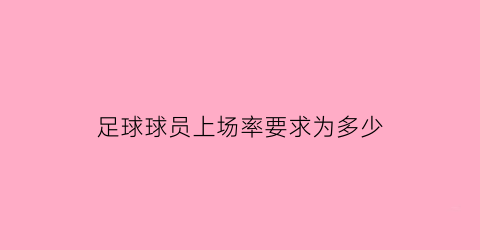 足球球员上场率要求为多少